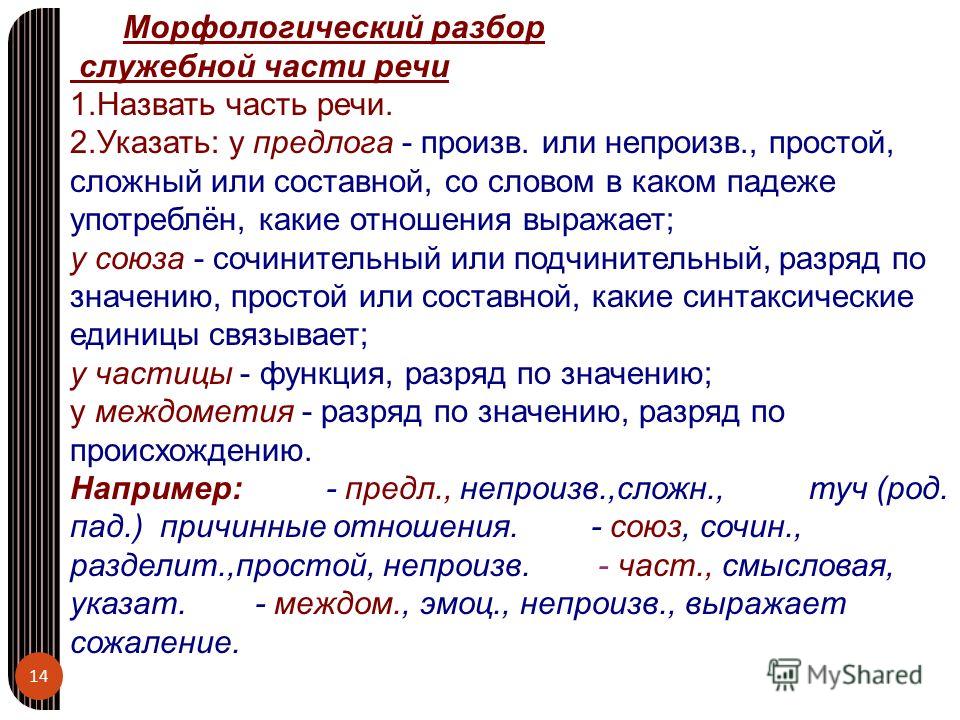 Морфологический разбор
служебной части речи
1.Назвать часть речи.
2.Указать: у предлога - произв. или непроизв., простой, сложный или составной, со словом в каком падеже употреблён, какие отношения выражает;
у союза - сочинительный или подчинительный, разряд по значению, простой или составной, какие синтаксические единицы связывает;
у частицы - функция, разряд по значению;
у междометия - разряд по значению, разряд по происхождению.
Например: - предл., непроизв.,сложн., туч (род. пад.) причинные отношения. - союз, сочин., разделит.,простой, непроизв. - част., смысловая, указат. - междом., эмоц., непроизв., выражает сожаление.

14

MyShared